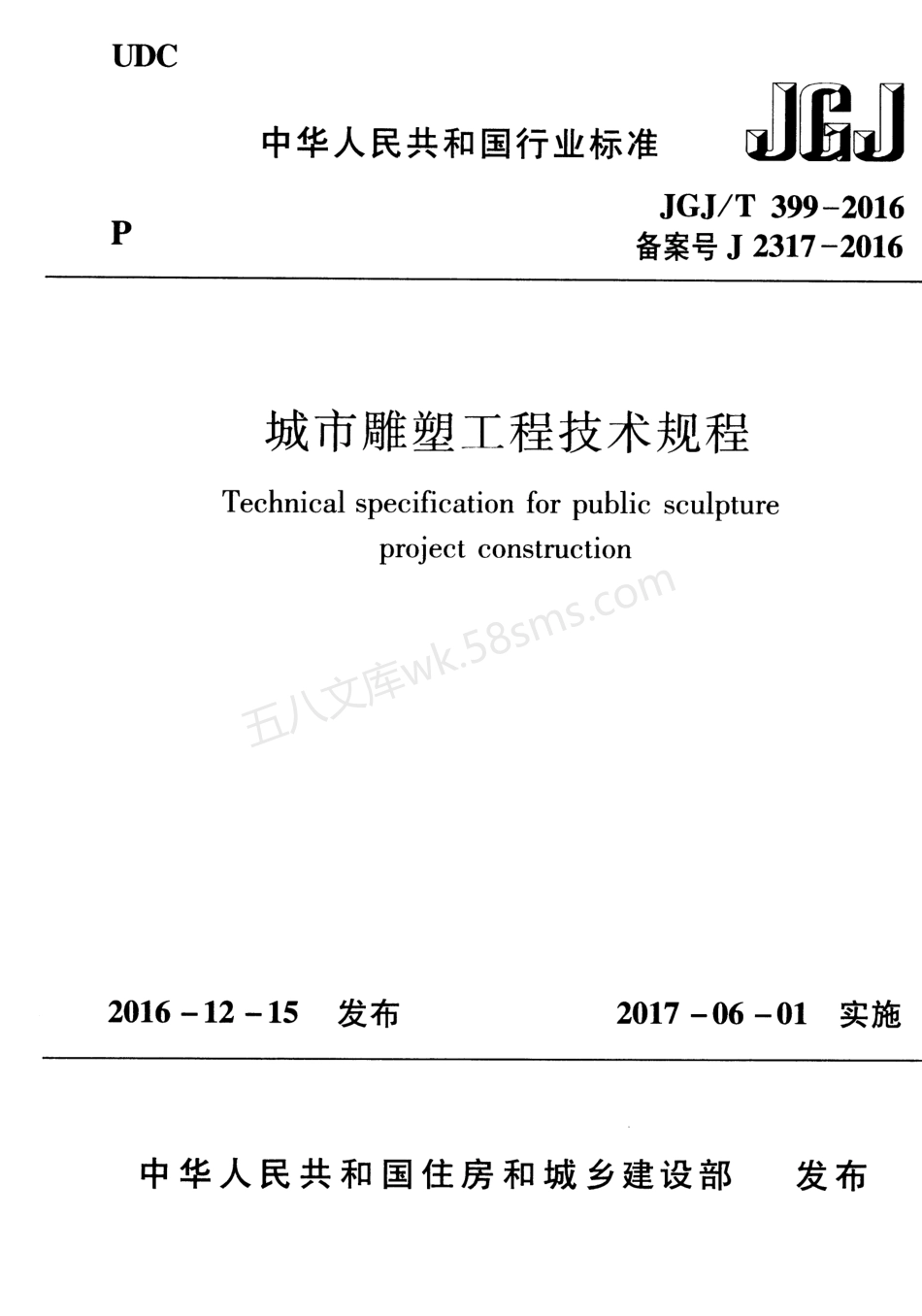 UDC

中华人民共和国行业标准

JGJ

P

JGJ/T 399-2016
备案号 J 2317-2016

城市雕塑工程技术规程

Technical specification for public sculpture project construction

五八文库wk.58sms.com

2016-12-15 发布

2017-06-01 实施

中华人民共和国住房和城乡建设部 发布